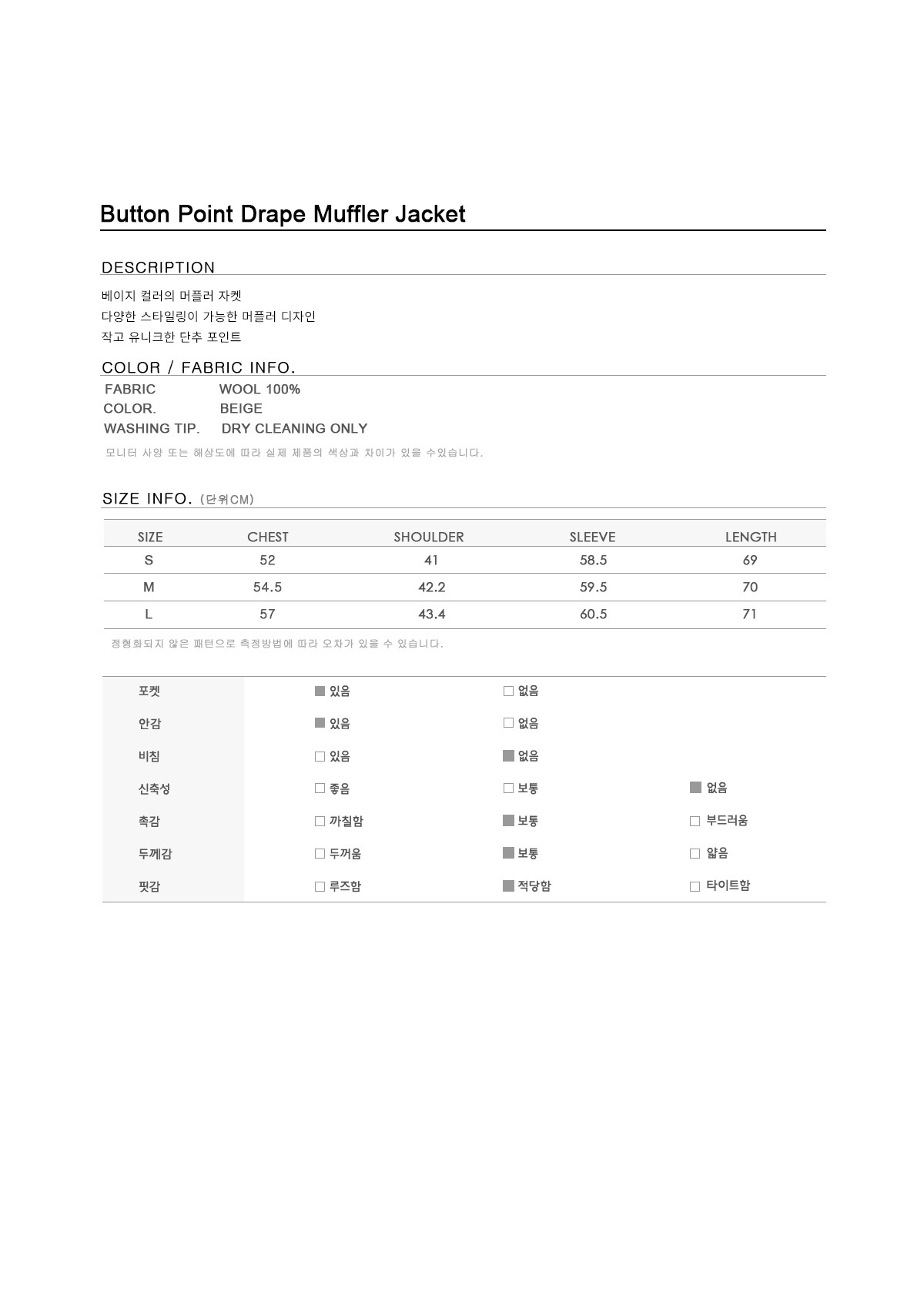 Button Point Drape Muffler Jacket

DESCRIPTION

베이지 컬러의 머플러 자켓
다양한 스타일링이 가능한 머플러 디자인
작고 유니크한 단추 포인트

COLOR / FABRIC INFO.

FABRIC WOOL 100%
COLOR. BEIGE
WASHING TIP. DRY CLEANING ONLY

모니터 사양 또는 해상도에 따라 실제 제품의 색상과 차이가 있을 수있습니다.

SIZE INFO. (단위CM)

| SIZE | CHEST | SHOULDER | SLEEVE | LENGTH |
|---|---|---|---|---|
| S | 52 | 41 | 58.5 | 69 |
| M | 54.5 | 42.2 | 59.5 | 70 |
| L | 57 | 43.4 | 60.5 | 71 |

정형화되지 않은 패턴으로 측정방법에 따라 오차가 있을 수 있습니다.

| 포켓 | ■ 있음 | □ 없음 | |
|---|---|---|---|
| 안감 | ■ 있음 | □ 없음 | |
| 비침 | □ 있음 | ■ 없음 | |
| 신축성 | □ 좋음 | □ 보통 | ■ 없음 |
| 촉감 | □ 까칠함 | ■ 보통 | □ 부드러움 |
| 두께감 | □ 두꺼움 | ■ 보통 | □ 얇음 |
| 핏감 | □ 루즈함 | ■ 적당함 | □ 타이트함 |